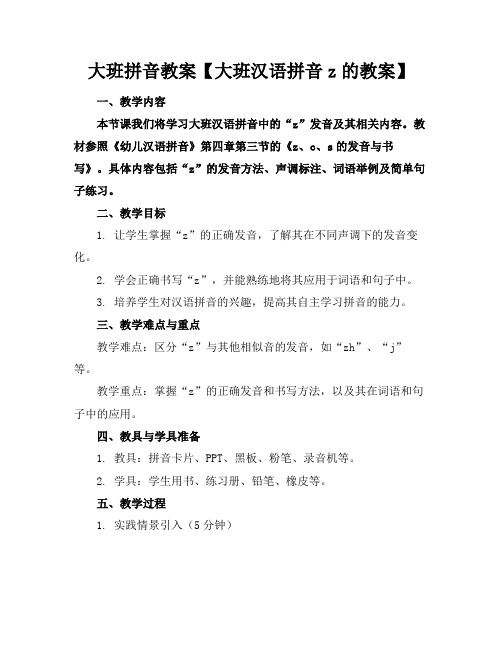 大班拼音教案【大班汉语拼音 z 的教案】

一、教学内容

本节课我们将学习大班汉语拼音中的“z”发音及其相关内容。教材参照《幼儿汉语拼音》第四章第三节的《z、c、s 的发音与书写》。具体内容包括“z”的发音方法、声调标注、词语举例及简单句子练习。

二、教学目标

1. 让学生掌握“z”的正确发音，了解其在不同声调下的发音变化。

2. 学会正确书写“z”，并能熟练地将其应用于词语和句子中。

3. 培养学生对汉语拼音的兴趣，提高其自主学习拼音的能力。

三、教学难点与重点

教学难点：区分“z”与其他相似音的发音，如“zh”、“j”等。

教学重点：掌握“z”的正确发音和书写方法，以及其在词语和句子中的应用。

四、教具与学具准备

1. 教具：拼音卡片、PPT、黑板、粉笔、录音机等。

2. 学具：学生用书、练习册、铅笔、橡皮等。

五、教学过程

1. 实践情景引入（5 分钟）